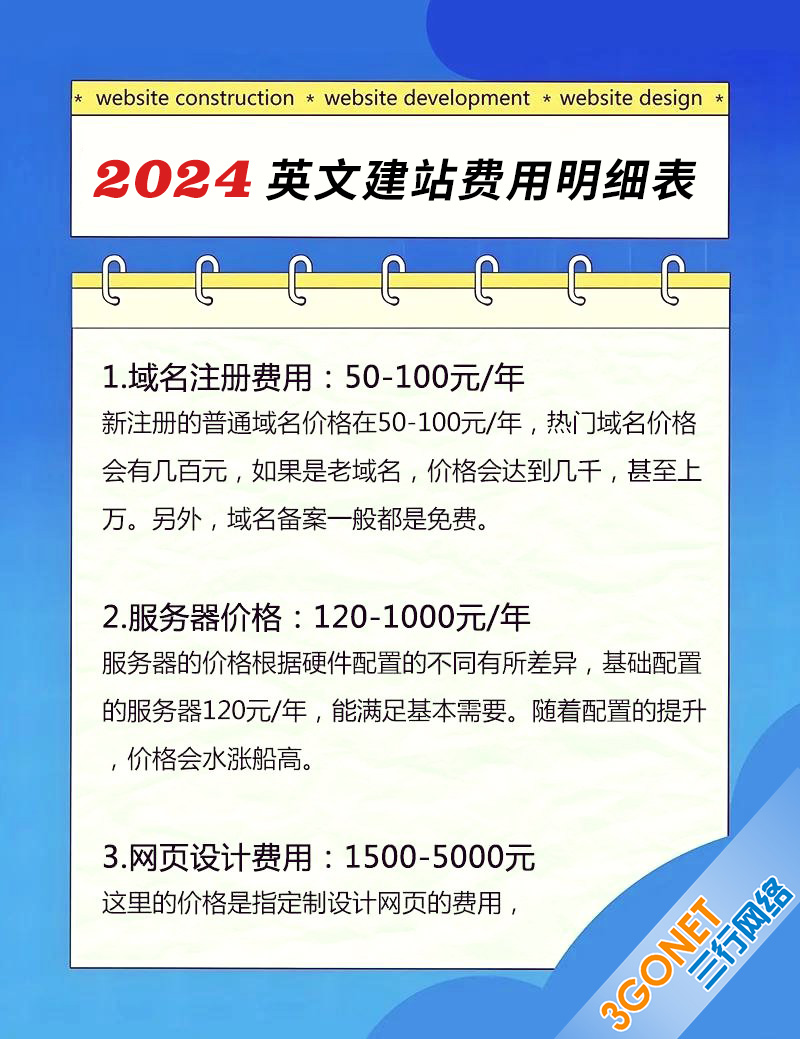 * website construction * website development * website design *

2024 英文建站费用明细表

1.域名注册费用：50-100元/年
新注册的普通域名价格在50-100元/年，热门域名价格会有几百元，如果是老域名，价格会达到几千，甚至上万。另外，域名备案一般都是免费。

2.服务器价格：120-1000元/年
服务器的价格根据硬件配置的不同有所差异，基础配置的服务器120元/年，能满足基本需要。随着配置的提升，价格会水涨船高。

3.网页设计费用：1500-5000元
这里的价格是指定制设计网页的费用，

3GONET 三行网络